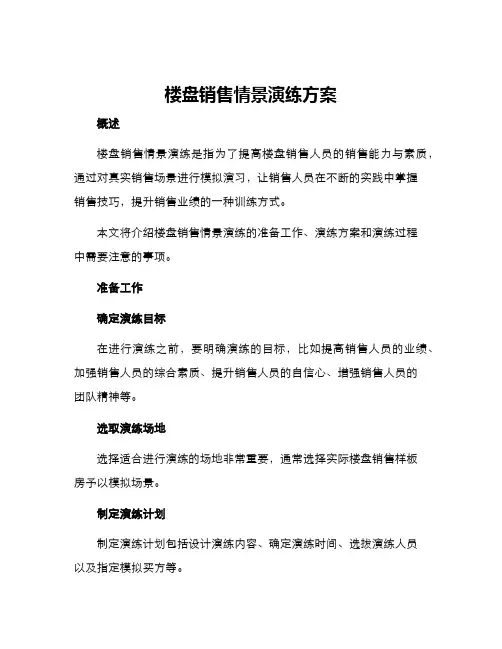 楼盘销售情景演练方案

概述

楼盘销售情景演练是指为了提高楼盘销售人员的销售能力与素质，通过对真实销售场景进行模拟演习，让销售人员在不断的实践中掌握销售技巧，提升销售业绩的一种训练方式。

本文将介绍楼盘销售情景演练的准备工作、演练方案和演练过程中需要注意的事项。

准备工作

确定演练目标

在进行演练之前，要明确演练的目标，比如提高销售人员的业绩、加强销售人员的综合素质、提升销售人员的自信心、增强销售人员的团队精神等。

选取演练场地

选择适合进行演练的场地非常重要，通常选择实际楼盘销售样板房予以模拟场景。

制定演练计划

制定演练计划包括设计演练内容、确定演练时间、选拔演练人员以及指定模拟买方等。